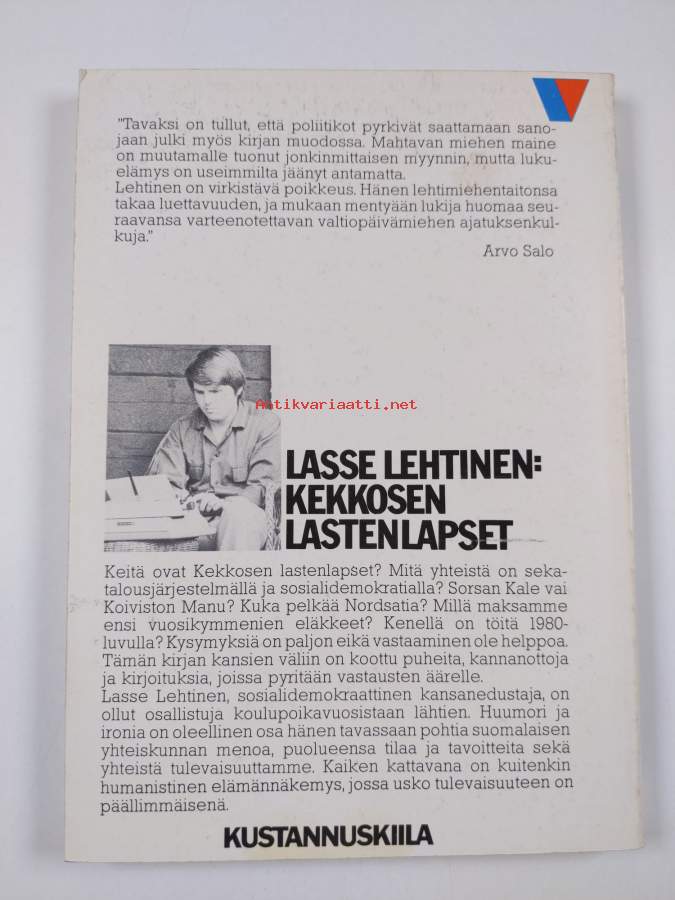 "Tavaksi on tullut, että poliitikot pyrkivät saattamaan sanojaan julki myös kirjan muodossa. Mahtavan miehen maine on muutamalle tuonut jonkinmittaisen myynnin, mutta lukuelämys on useimmilta jäänyt antamatta.
Lehtinen on virkistävä poikkeus. Hänen lehtimiehentaitonsa takaa luettavuuden, ja mukaan mentyään lukija huomaa seuraavansa varteenotettavan valtiopäivämiehen ajatuksenkulkuja."

Arvo Salo

Antikvariaatti.net

LASSE LEHTINEN:
KEKKOSEN
LASTENLAPSET

Keitä ovat Kekkosen lastenlapset? Mitä yhteistä on sekatalousjärjestelmällä ja sosialidemokratialla? Sorsan Kale vai Koiviston Manu? Kuka pelkää Nordsatia? Millä maksamme ensi vuosikymmenien eläkkeet? Kenellä on töitä 1980-luvulla? Kysymyksiä on paljon eikä vastaaminen ole helppoa. Tämän kirjan kansien väliin on koottu puheita, kannanottoja ja kirjoituksia, joissa pyritään vastausten äärelle.
Lasse Lehtinen, sosialidemokraattinen kansanedustaja, on ollut osallistuja koulupoikavuosistaan lähtien. Huumori ja ironia on oleellinen osa hänen tavassaan pohtia suomalaisen yhteiskunnan menoa, puolueensa tilaa ja tavoitteita sekä yhteistä tulevaisuuttamme. Kaiken kattavana on kuitenkin humanistinen elämännäkemys, jossa usko tulevaisuuteen on päällimmäisenä.

KUSTANNUSKIILA